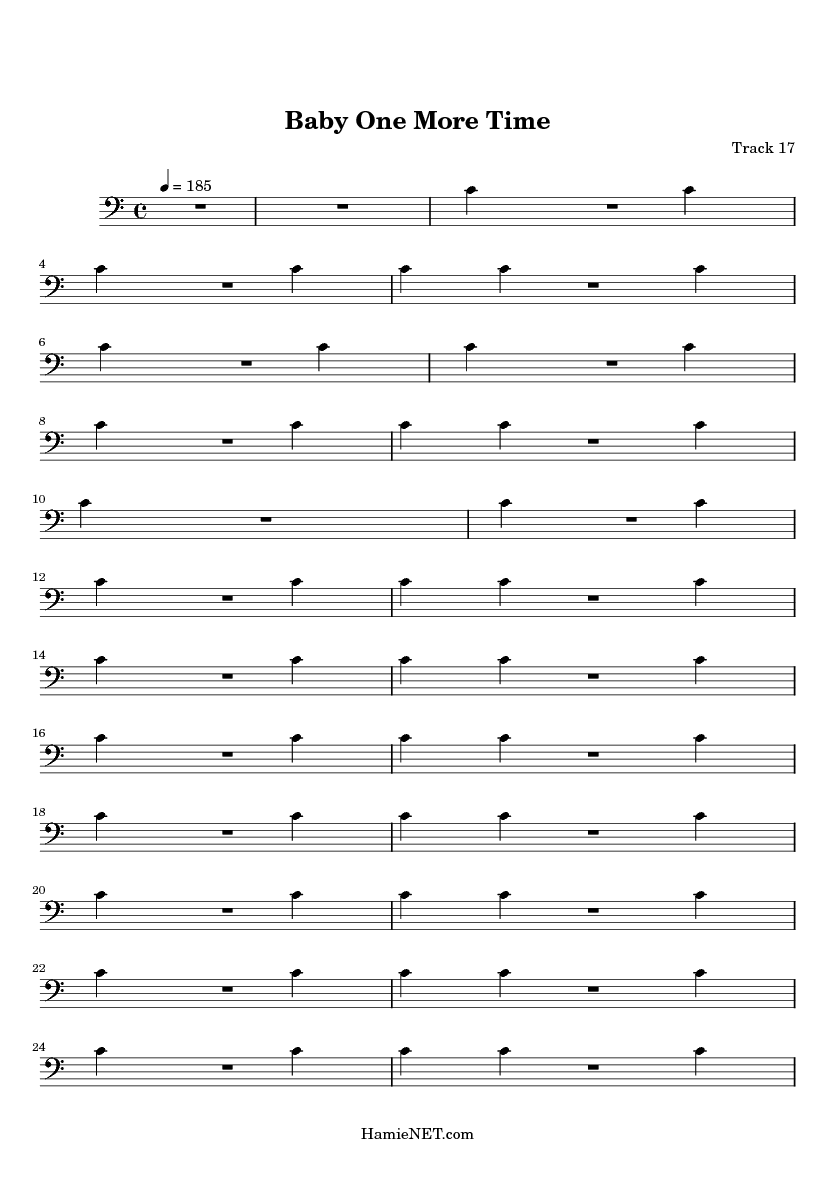 Baby One More Time

Track 17

= 185

4

6

8

10

12

14

16

18

20

22

24

HamieNET.com